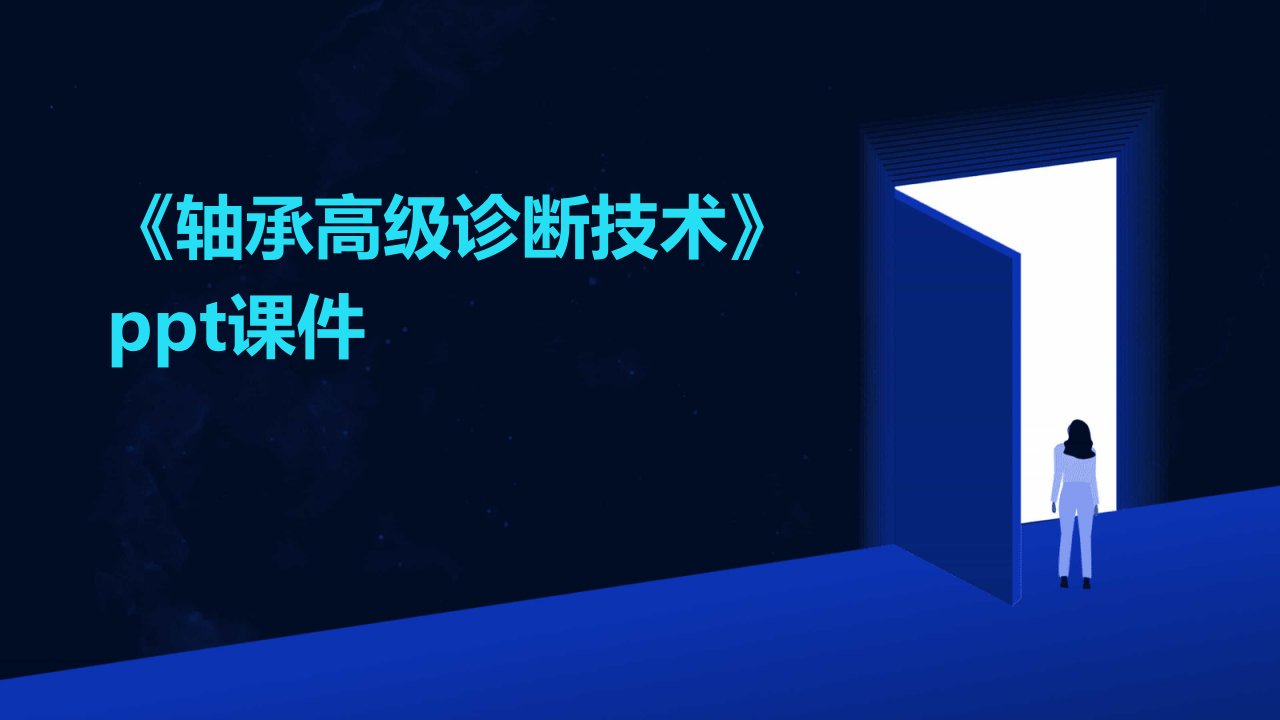 《轴承高级诊断技术》ppt课件